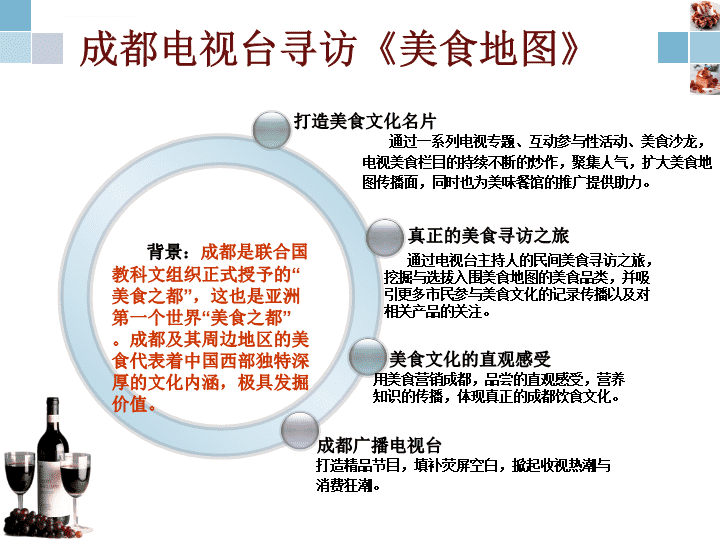 成都电视台寻访《美食地图》

背景：成都是联合国教科文组织正式授予的“美食之都”，这也是亚洲第一个世界“美食之都”。成都及其周边地区的美食代表着中国西部独特深厚的文化内涵，极具发掘价值。

打造美食文化名片

通过一系列电视专题、互动参与性活动、美食沙龙，电视美食栏目的持续不断的炒作，聚集人气，扩大美食地图传播面，同时也为美味餐馆的推广提供助力。

真正的美食寻访之旅

通过电视台主持人的民间美食寻访之旅，挖掘与选拔入围美食地图的美食品类，并吸引更多市民参与美食文化的记录传播以及对相关产品的关注。

美食文化的直观感受

用美食营销成都，品尝的直观感受，营养知识的传播，体现真正的成都饮食文化。

成都广播电视台

打造精品节目，填补荧屏空白，掀起收视热潮与消费狂潮。